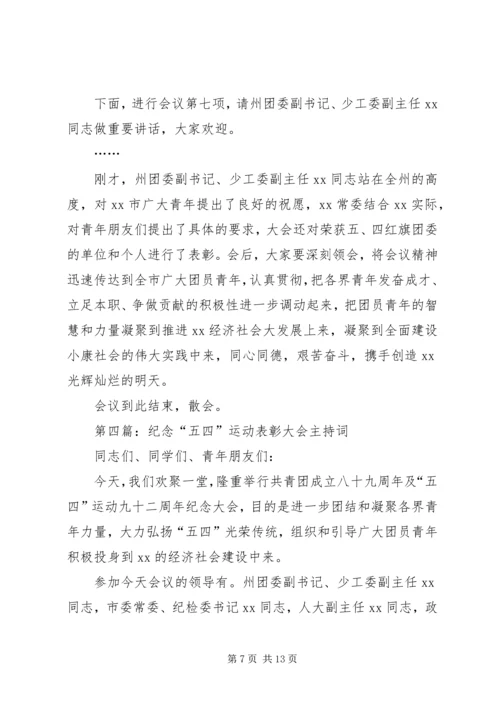 下面，进行会议第七项，请州团委副书记、少工委副主任 xx 同志做重要讲话，大家欢迎。

……

刚才，州团委副书记、少工委副主任 xx 同志站在全州的高度，对 xx 市广大青年提出了良好的祝愿，xx 常委结合 xx 实际，对青年朋友们提出了具体的要求，大会还对荣获五、四红旗团委的单位和个人进行了表彰。会后，大家要深刻领会，将会议精神迅速传达到全市广大团员青年，认真贯彻，把各界青年发奋成才、立足本职、争做贡献的积极性进一步调动起来，把团员青年的智慧和力量凝聚到推进 xx 经济社会大发展上来，凝聚到全面建设小康社会的伟大实践中来，同心同德，艰苦奋斗，携手创造 xx 光辉灿烂的明天。

会议到此结束，散会。

第四篇：纪念“五四”运动表彰大会主持词

同志们、同学们、青年朋友们：

今天，我们欢聚一堂，隆重举行共青团成立八十九周年及“五四”运动九十二周年纪念大会，目的是进一步团结和凝聚各界青年力量，大力弘扬“五四”光荣传统，组织和引导广大团员青年积极投身到 xx 的经济社会建设中来。

参加今天会议的领导有。州团委副书记、少工委副主任 xx 同志，市委常委、纪检委书记 xx 同志，人大副主任 xx 同志，政

第 7 页 共 13 页